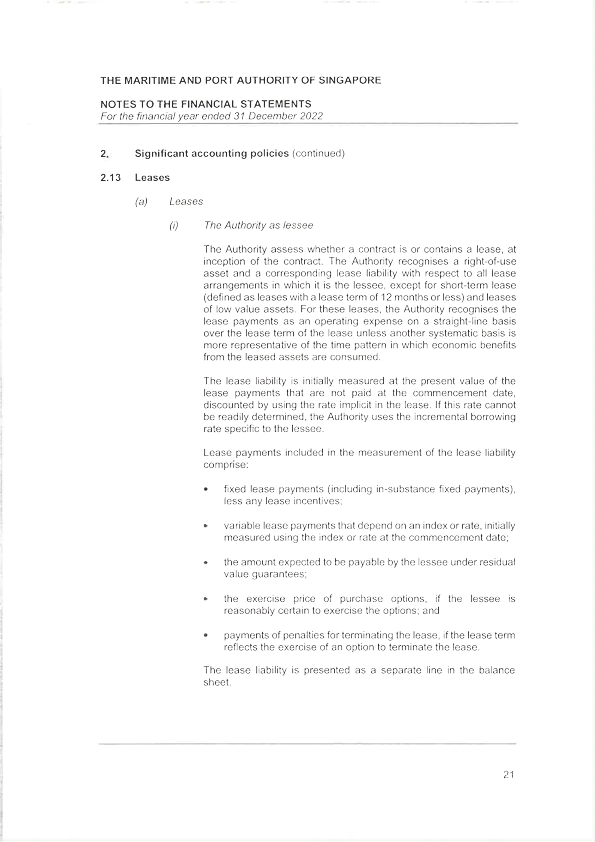 THE MARITIME AND PORT AUTHORITY OF SINGAPORE

NOTES TO THE FINANCIAL STATEMENTS
For the financial year ended 31 December 2022

2. Significant accounting policies (continued)

2.13 Leases

(a) Leases

(i) The Authority as lessee

The Authority assess whether a contract is or contains a lease, at inception of the contract. The Authority recognises a right-of-use asset and a corresponding lease liability with respect to all lease arrangements in which it is the lessee, except for short-term lease (defined as leases with a lease term of 12 months or less) and leases of low value assets. For these leases, the Authority recognises the lease payments as an operating expense on a straight-line basis over the lease term of the lease unless another systematic basis is more representative of the time pattern in which economic benefits from the leased assets are consumed.

The lease liability is initially measured at the present value of the lease payments that are not paid at the commencement date, discounted by using the rate implicit in the lease. If this rate cannot be readily determined, the Authority uses the incremental borrowing rate specific to the lessee.

Lease payments included in the measurement of the lease liability comprise:

• fixed lease payments (including in-substance fixed payments), less any lease incentives;

• variable lease payments that depend on an index or rate, initially measured using the index or rate at the commencement date;

• the amount expected to be payable by the lessee under residual value guarantees;

• the exercise price of purchase options, if the lessee is reasonably certain to exercise the options; and

• payments of penalties for terminating the lease, if the lease term reflects the exercise of an option to terminate the lease.

The lease liability is presented as a separate line in the balance sheet.

21